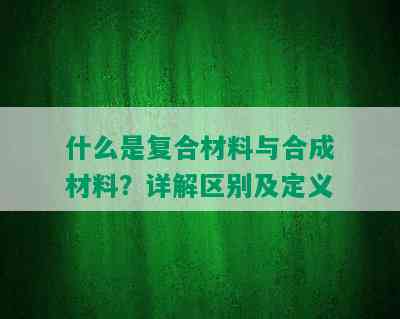 什么是复合材料与合成材料？详解区别及定义